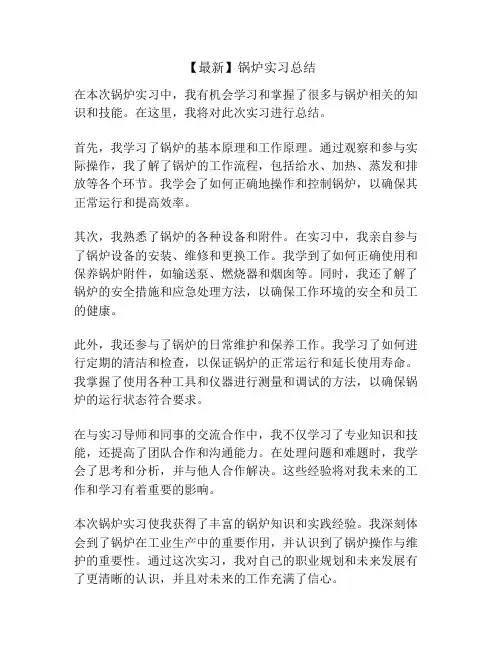 【最新】锅炉实习总结

在本次锅炉实习中，我有机会学习和掌握了很多与锅炉相关的知识和技能。在这里，我将对此次实习进行总结。

首先，我学习了锅炉的基本原理和工作原理。通过观察和参与实际操作，我了解了锅炉的工作流程，包括给水、加热、蒸发和排放等各个环节。我学会了如何正确地操作和控制锅炉，以确保其正常运行和提高效率。

其次，我熟悉了锅炉的各种设备和附件。在实习中，我亲自参与了锅炉设备的安装、维修和更换工作。我学到了如何正确使用和保养锅炉附件，如输送泵、燃烧器和烟囱等。同时，我还了解了锅炉的安全措施和应急处理方法，以确保工作环境的安全和员工的健康。

此外，我还参与了锅炉的日常维护和保养工作。我学习了如何进行定期的清洁和检查，以保证锅炉的正常运行和延长使用寿命。我掌握了使用各种工具和仪器进行测量和调试的方法，以确保锅炉的运行状态符合要求。

在与实习导师和同事的交流合作中，我不仅学习了专业知识和技能，还提高了团队合作和沟通能力。在处理问题和难题时，我学会了思考和分析，并与他人合作解决。这些经验将对我未来的工作和学习有着重要的影响。

本次锅炉实习使我获得了丰富的锅炉知识和实践经验。我深刻体会到了锅炉在工业生产中的重要作用，并认识到了锅炉操作与维护的重要性。通过这次实习，我对自己的职业规划和未来发展有了更清晰的认识，并且对未来的工作充满了信心。